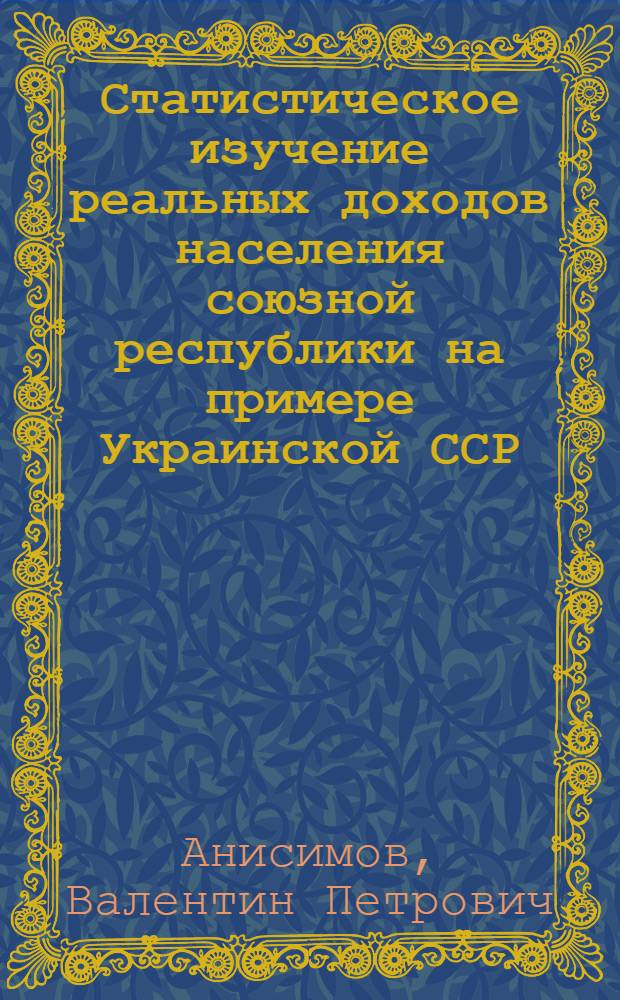 Статистическое изучение реальных доходов населения союзной республики на примере Украинской ССР

Анисимов, Валентин Петрович